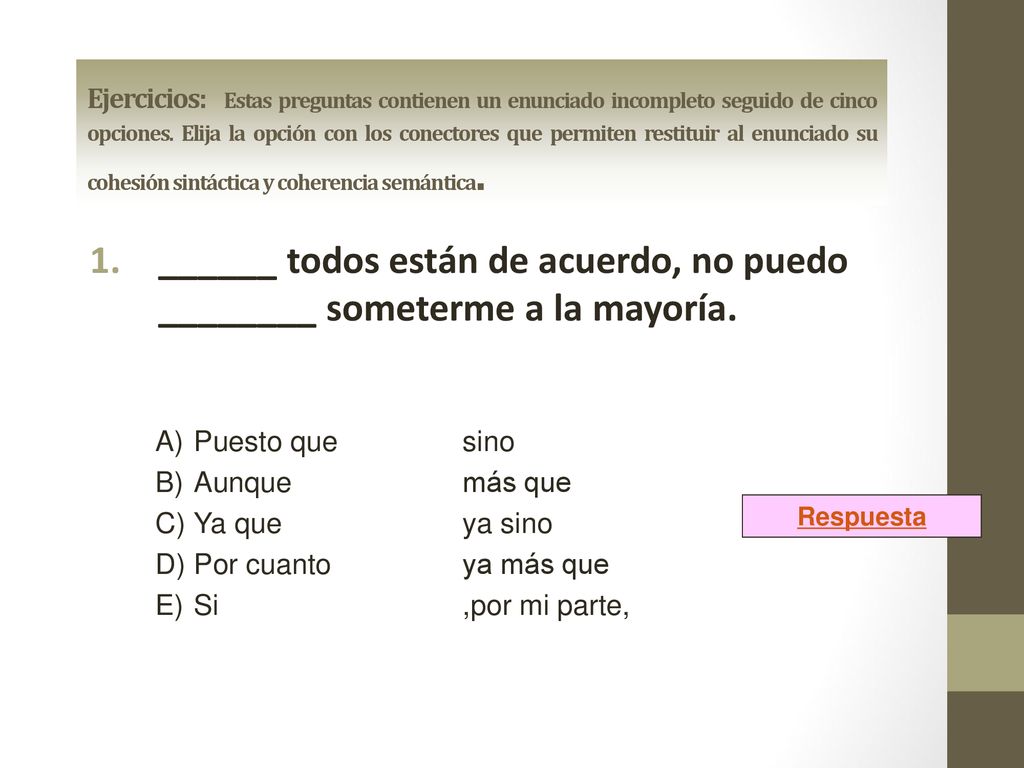 Ejercicios: Estas preguntas contienen un enunciado incompleto seguido de cinco opciones. Elija la opción con los conectores que permiten restituir al enunciado su cohesión sintáctica y coherencia semántica.

1. ______ todos están de acuerdo, no puedo ________ someterme a la mayoría.

A) Puesto que sino
B) Aunque más que
C) Ya que ya sino
D) Por cuanto ya más que
E) Si ,por mi parte,

Respuesta